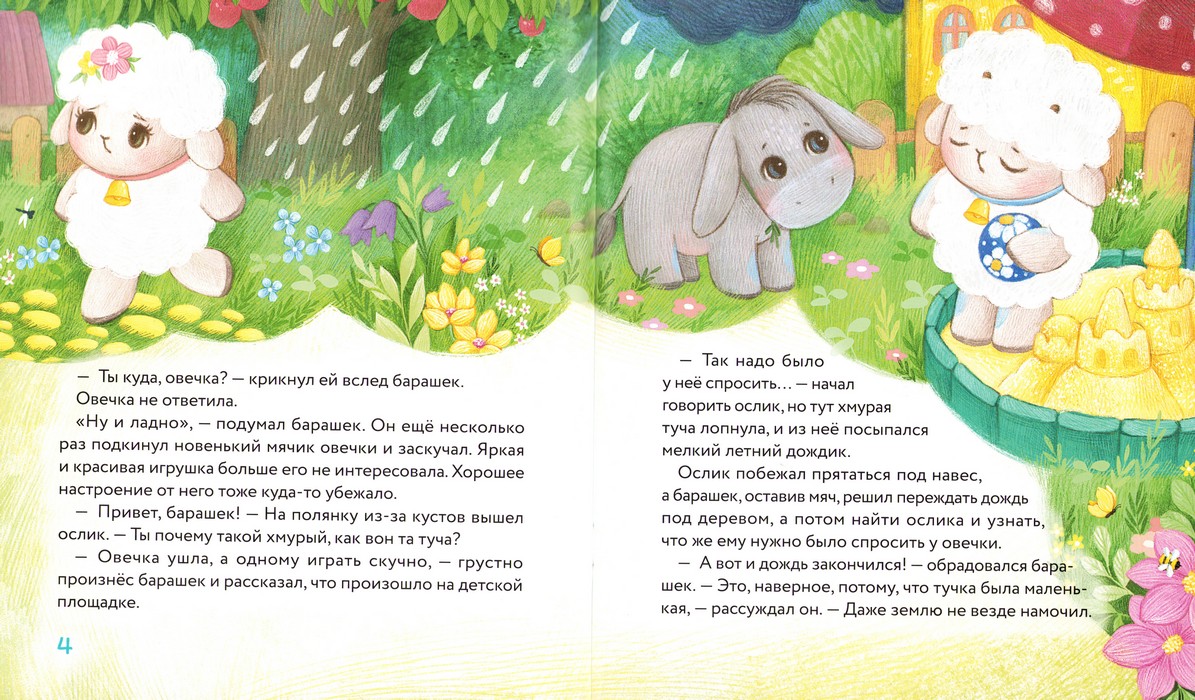 — Ты куда, овечка? — крикнул ей вслед барашек.

Овечка не ответила.

«Ну и ладно», — подумал барашек. Он ещё несколько раз подкинул новенький мячик овечки и заскучал. Яркая и красивая игрушка больше его не интересовала. Хорошее настроение от него тоже куда-то убежало.

— Привет, барашек! — На полянку из-за кустов вышел ослик. — Ты почему такой хмурый, как вон та туча?

— Овечка ушла, а одному играть скучно, — грустно произнёс барашек и рассказал, что произошло на детской площадке.

4

— Так надо было у неё спросить… — начал говорить ослик, но тут хмурая туча лопнула, и из неё посыпался мелкий летний дождик.

Ослик побежал прятаться под навес, а барашек, оставив мяч, решил переждать дождь под деревом, а потом найти ослика и узнать, что же ему нужно было спросить у овечки.

— А вот и дождь закончился! — обрадовался барашек. — Это, наверное, потому, что тучка была маленькая, — рассуждал он. — Даже землю не везде намочил.